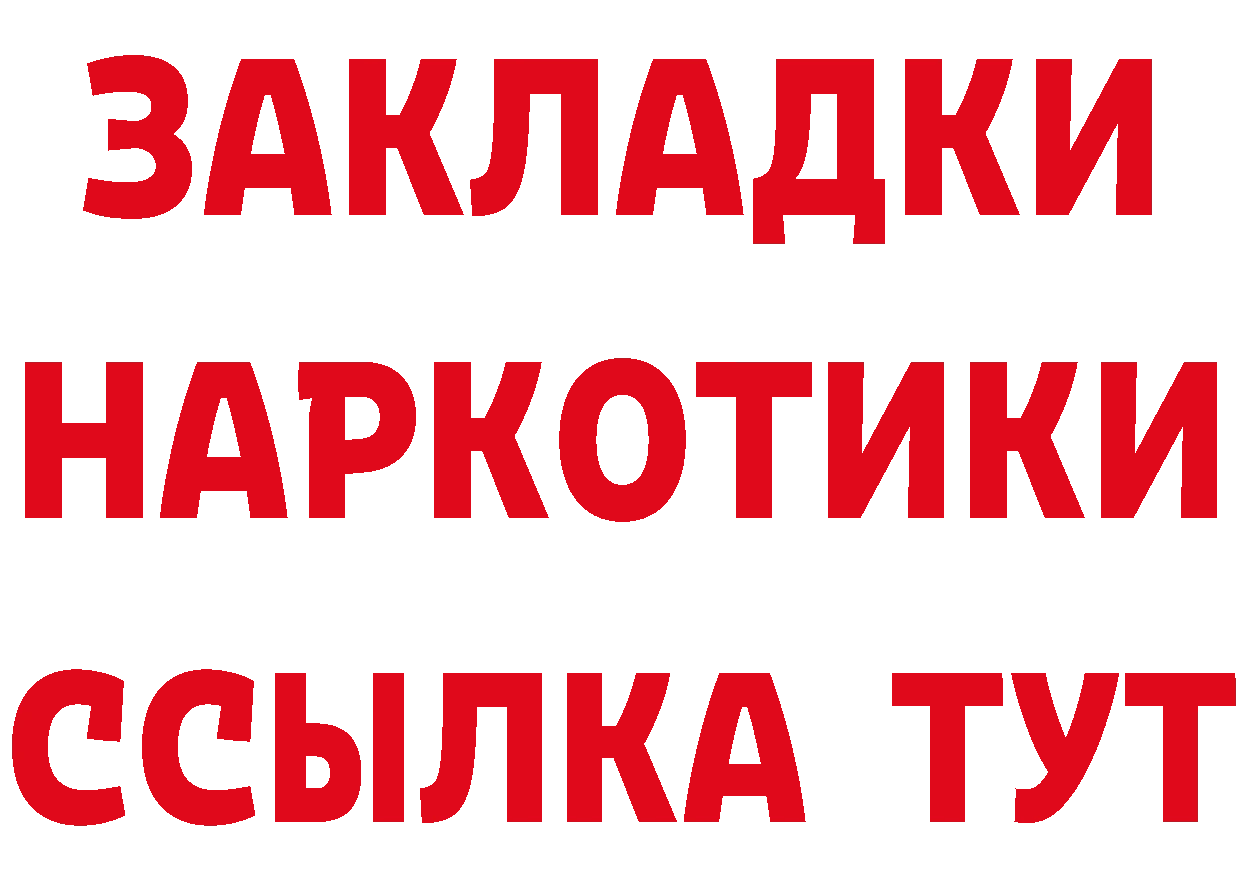 ЗАКЛАДКИ НАРКОТИКИ ССЫЛКА ТУТ